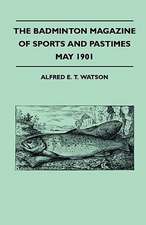 THE BADMINTON MAGAZINE OF SPORTS AND PASTIMES MAY 1901

ALFRED E. T. WATSON